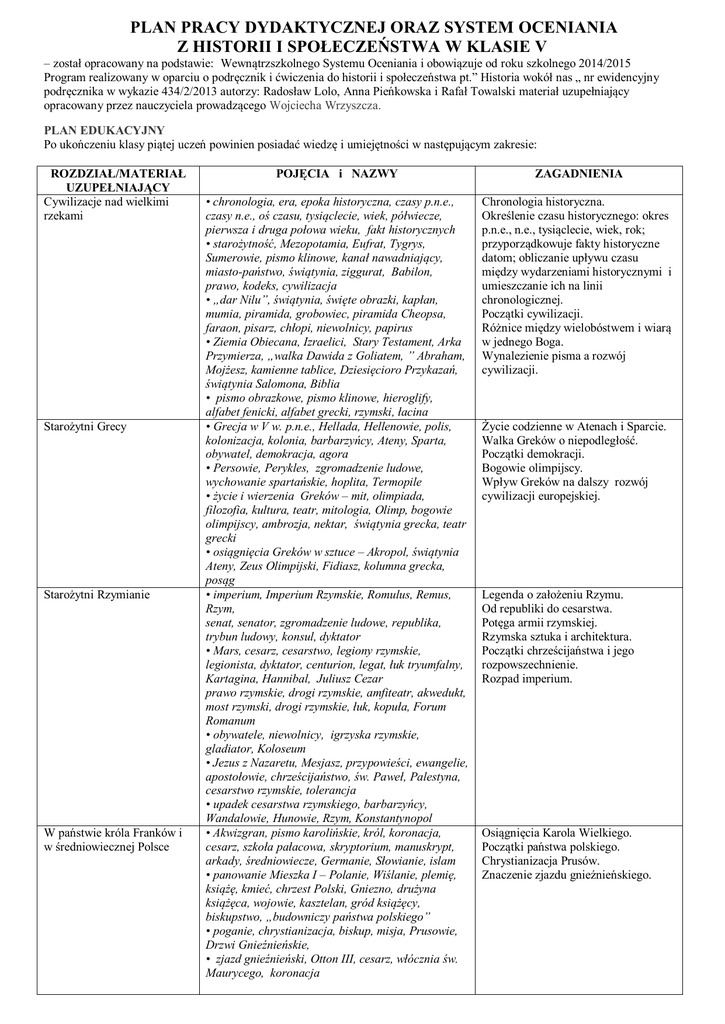 PLAN PRACY DYDAKTYCZNEJ ORAZ SYSTEM OCENIANIA
Z HISTORII I SPOŁECZEŃSTWA W KLASIE V

– został opracowany na podstawie: Wewnątrzszkolnego Systemu Oceniania i obowiązuje od roku szkolnego 2014/2015 Program realizowany w oparciu o podręcznik i ćwiczenia do historii i społeczeństwa pt." Historia wokół nas „ nr ewidencyjny podręcznika w wykazie 434/2/2013 autorzy: Radosław Lolo, Anna Pieńkowska i Rafał Towalski materiał uzupełniający opracowany przez nauczyciela prowadzącego Wojciecha Wrzyszcza.

PLAN EDUKACYJNY
Po ukończeniu klasy piątej uczeń powinien posiadać wiedzę i umiejętności w następującym zakresie:

| ROZDZIAŁ/MATERIAŁ UZUPEŁNIAJĄCY | POJĘCIA i NAZWY | ZAGADNIENIA |
|---|---|---|
| Cywilizacje nad wielkimi rzekami | • chronologia, era, epoka historyczna, czasy p.n.e., czasy n.e., oś czasu, tysiąclecie, wiek, półwiecze, pierwsza i druga połowa wieku, fakt historycznych • starożytność, Mezopotamia, Eufrat, Tygrys, Sumerowie, pismo klinowe, kanał nawadniający, miasto-państwo, świątynia, ziggurat, Babilon, prawo, kodeks, cywilizacja • „dar Nilu", świątynia, święte obrazki, kapłan, mumia, piramida, grobowiec, piramida Cheopsa, faraon, pisarz, chłopi, niewolnicy, papirus • Ziemia Obiecana, Izraelici, Stary Testament, Arka Przymierza, „walka Dawida z Goliatem, " Abraham, Mojżesz, kamienne tablice, Dziesięcioro Przykazań, świątynia Salomona, Biblia • pismo obrazkowe, pismo klinowe, hieroglify, alfabet fenicki, alfabet grecki, rzymski, łacina | Chronologia historyczna. Określenie czasu historycznego: okres p.n.e., n.e., tysiąclecie, wiek, rok; przyporządkowuje fakty historyczne datom; obliczanie upływu czasu między wydarzeniami historycznymi i umieszczanie ich na linii chronologicznej. Początki cywilizacji. Różnice między wielobóstwem i wiarą w jednego Boga. Wynalezienie pisma a rozwój cywilizacji. |
| Starożytni Grecy | • Grecja w V w. p.n.e., Hellada, Hellenowie, polis, kolonizacja, kolonia, barbarzyńcy, Ateny, Sparta, obywatel, demokracja, agora • Persowie, Perykles, zgromadzenie ludowe, wychowanie spartańskie, hoplita, Termopile • życie i wierzenia Greków – mit, olimpiada, filozofia, kultura, teatr, mitologia, Olimp, bogowie olimpijscy, ambrozja, nektar, świątynia grecka, teatr grecki • osiągnięcia Greków w sztuce – Akropol, świątynia Ateny, Zeus Olimpijski, Fidiasz, kolumna grecka, posąg | Życie codzienne w Atenach i Sparcie. Walka Greków o niepodległość. Początki demokracji. Bogowie olimpijscy. Wpływ Greków na dalszy rozwój cywilizacji europejskiej. |
| Starożytni Rzymianie | • imperium, Imperium Rzymskie, Romulus, Remus, Rzym, senat, senator, zgromadzenie ludowe, republika, trybun ludowy, konsul, dyktator • Mars, cesarz, cesarstwo, legiony rzymskie, legionista, dyktator, centurion, legat, łuk tryumfalny, Kartagina, Hannibal, Juliusz Cezar prawo rzymskie, drogi rzymskie, amfiteatr, akwedukt, most rzymski, drogi rzymskie, łuk, kopuła, Forum Romanum • obywatele, niewolnicy, igrzyska rzymskie, gladiator, Koloseum • Jezus z Nazaretu, Mesjasz, przypowieści, ewangelie, apostołowie, chrześcijaństwo, św. Paweł, Palestyna, cesarstwo rzymskie, tolerancja • upadek cesarstwa rzymskiego, barbarzyńcy, Wandalowie, Hunowie, Rzym, Konstantynopol | Legenda o założeniu Rzymu. Od republiki do cesarstwa. Potęga armii rzymskiej. Rzymska sztuka i architektura. Początki chrześcijaństwa i jego rozpowszechnienie. Rozpad imperium. |
| W państwie króla Franków i w średniowiecznej Polsce | • Akwizgran, pismo karolińskie, król, koronacja, cesarz, szkoła pałacowa, skryptorium, manuskrypt, arkady, średniowiecze, Germanie, Słowianie, islam • panowanie Mieszka I – Polanie, Wiślanie, plemię, książę, kmieć, chrzest Polski, Gniezno, drużyna książęca, wojowie, kasztelan, gród książęcy, biskupstwo, „budowniczy państwa polskiego" • poganie, chrystianizacja, biskup, misja, Prusowie, Drzwi Gnieźnieńskie, • zjazd gnieźnieński, Otton III, cesarz, włócznia św. Maurycego, koronacja | Osiągnięcia Karola Wielkiego. Początki państwa polskiego. Chrystianizacja Prusów. Znaczenie zjazdu gnieźnieńskiego. |